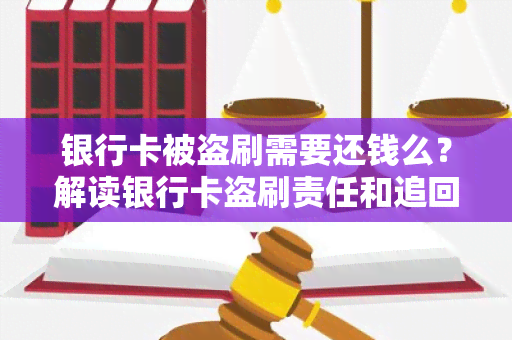 银行卡被盗刷需要还钱么？
解读银行卡盗刷责任和追回